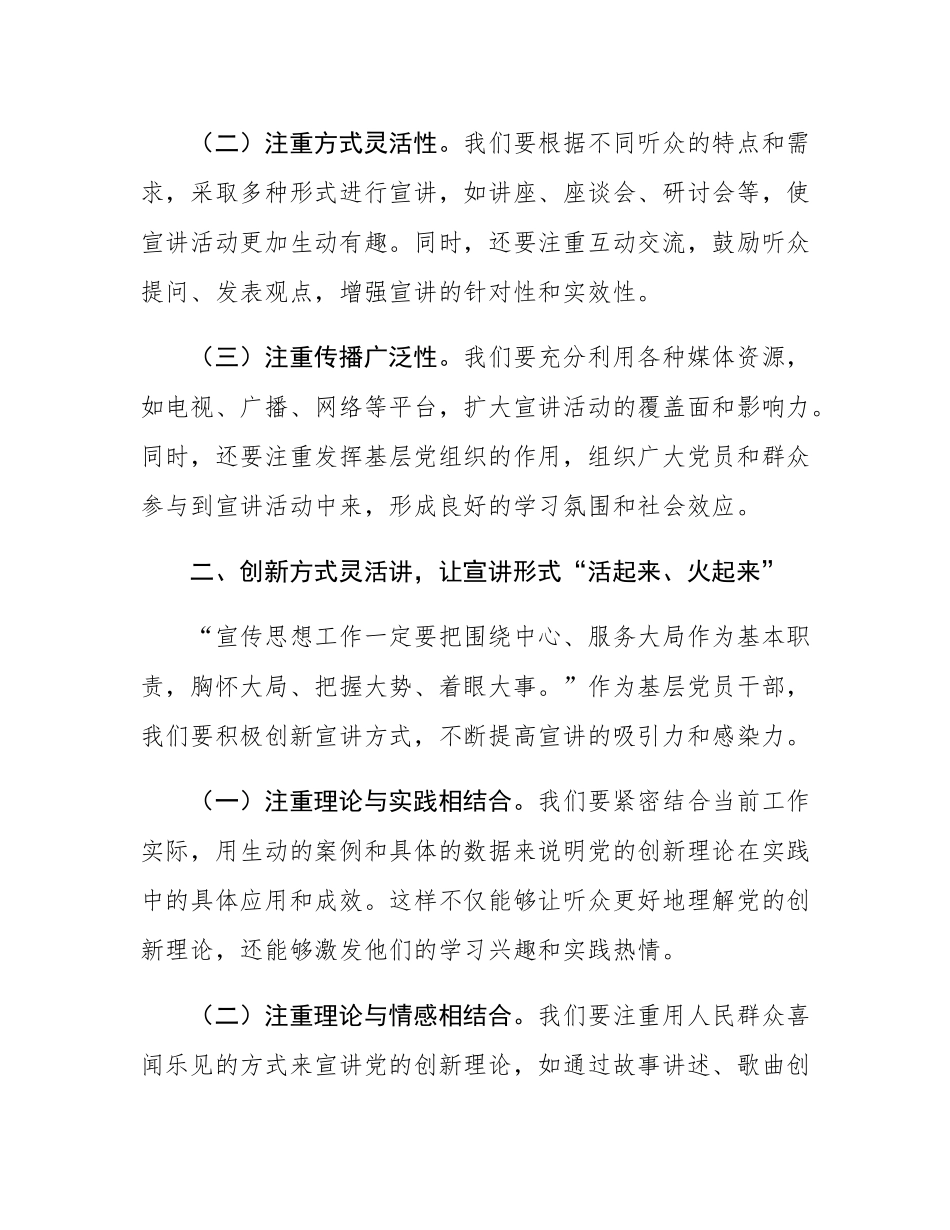 （二）注重方式灵活性。我们要根据不同听众的特点和需求，采取多种形式进行宣讲，如讲座、座谈会、研讨会等，使宣讲活动更加生动有趣。同时，还要注重互动交流，鼓励听众提问、发表观点，增强宣讲的针对性和实效性。

（三）注重传播广泛性。我们要充分利用各种媒体资源，如电视、广播、网络等平台，扩大宣讲活动的覆盖面和影响力。同时，还要注重发挥基层党组织的作用，组织广大党员和群众参与到宣讲活动中来，形成良好的学习氛围和社会效应。

二、创新方式灵活讲，让宣讲形式“活起来、火起来”

“宣传思想工作一定要把围绕中心、服务大局作为基本职责，胸怀大局、把握大势、着眼大事。”作为基层党员干部，我们要积极创新宣讲方式，不断提高宣讲的吸引力和感染力。

（一）注重理论与实践相结合。我们要紧密结合当前工作实际，用生动的案例和具体的数据来说明党的创新理论在实践中的具体应用和成效。这样不仅能够让听众更好地理解党的创新理论，还能够激发他们的学习兴趣和实践热情。

（二）注重理论与情感相结合。我们要注重用人民群众喜闻乐见的方式来宣讲党的创新理论，如通过故事讲述、歌曲创